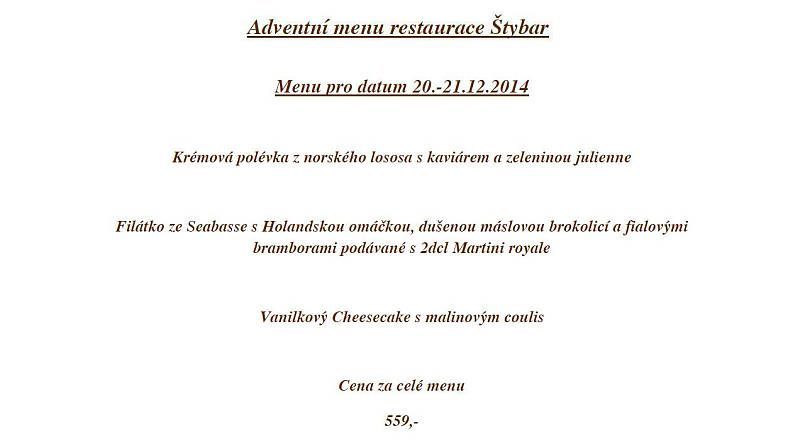 Adventní menu restaurace Štybar

Menu pro datum 20.-21.12.2014

Krémová polévka z norského lososa s kaviárem a zeleninou julienne

Filátko ze Seabasse s Holandskou omáčkou, dušenou máslovou brokolicí a fialovými bramborami podávané s 2dcl Martini royale

Vanilkový Cheesecake s malinovým coulis

Cena za celé menu

559,-